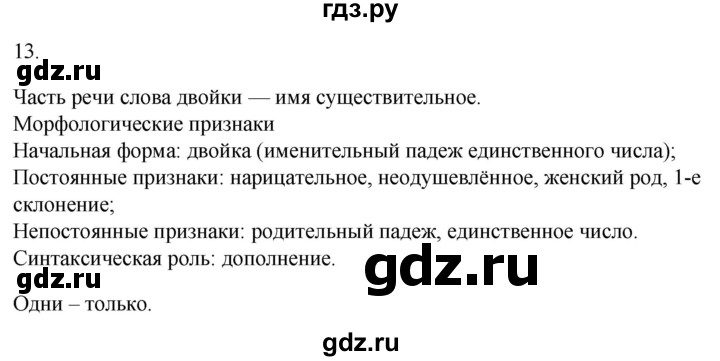 гдз.ру

13.

gdz.ru

Часть речи слова двойки — имя существительное.

Морфологические признаки

Начальная форма: двойка (именительный падеж единственного числа);

Постоянные признаки: нарицательное, неодушевлённое, женский род, 1-е склонение;

Непостоянные признаки: родительный падеж, единственное число.

Синтаксическая роль: дополнение.

gdz.ru

gdz.ru

Одни – только.

gdz.ru